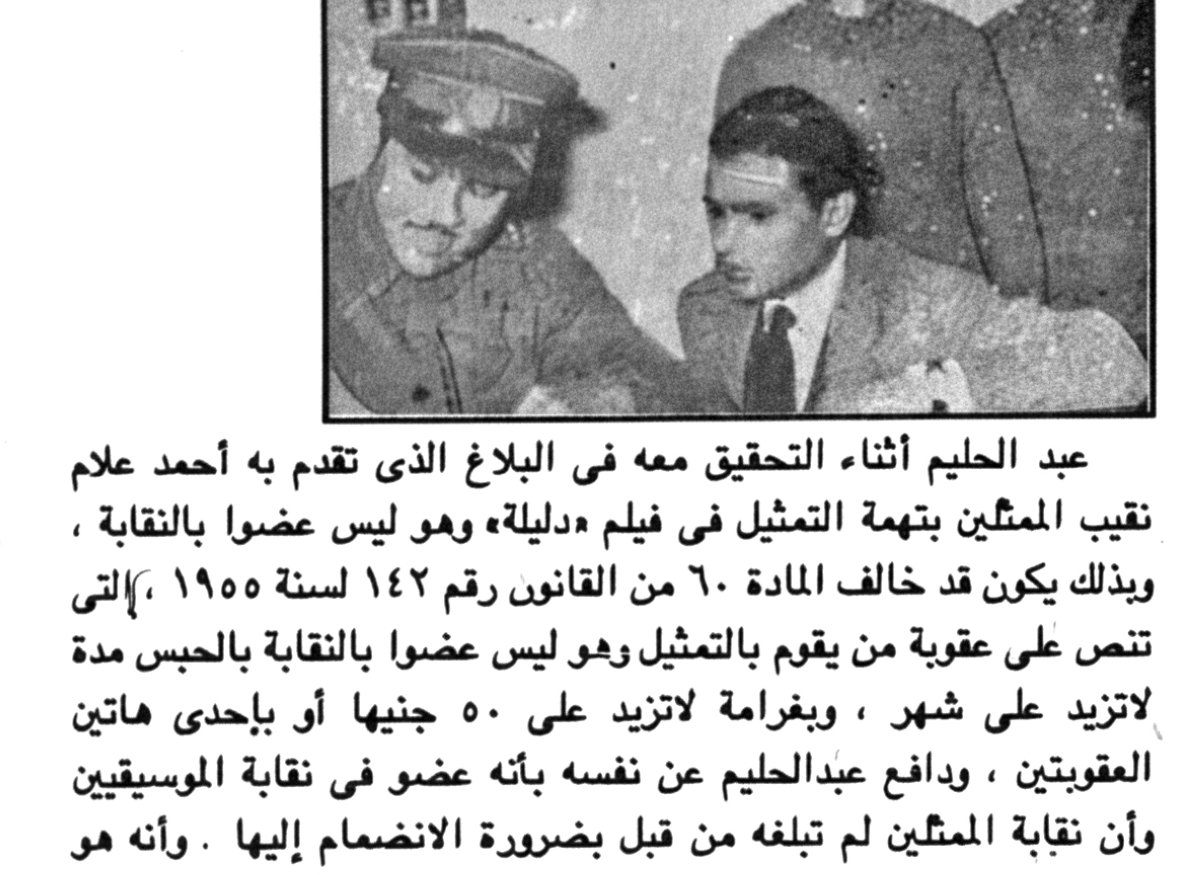 عبد الحليم أثناء التحقيق معه فى البلاغ الذى تقدم به أحمد علام نقيب الممثلين بتهمة التمثيل فى فيلم «دليلة» وهو ليس عضوا بالنقابة ، وبذلك يكون قد خالف المادة ٦٠ من القانون رقم ١٤٢ لسنة ١٩٥٥ ، التى تنص على عقوبة من يقوم بالتمثيل وهو ليس عضوا بالنقابة بالحبس مدة لاتزيد على شهر ، وبغرامة لاتزيد على ٥٠ جنيها أو بإحدى هاتين العقوبتين ، ودافع عبدالحليم عن نفسه بأنه عضو فى نقابة الموسيقيين وأن نقابة الممثلين لم تبلغه من قبل بضرورة الانضمام إليها . وأنه هو